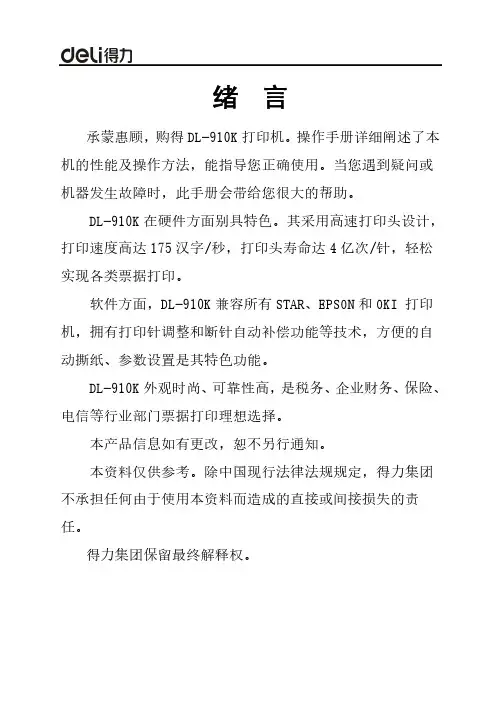 deli得力

绪 言

承蒙惠顾，购得 DL-910K 打印机。操作手册详细阐述了本机的性能及操作方法，能指导您正确使用。当您遇到疑问或机器发生故障时，此手册会带给您很大的帮助。

DL-910K 在硬件方面别具特色。其采用高速打印头设计，打印速度高达 175 汉字/秒，打印头寿命达 4 亿次/针，轻松实现各类票据打印。

软件方面，DL-910K 兼容所有 STAR、EPSON 和 OKI 打印机，拥有打印针调整和断针自动补偿功能等技术，方便的自动撕纸、参数设置是其特色功能。

DL-910K 外观时尚、可靠性高，是税务、企业财务、保险、电信等行业部门票据打印理想选择。

本产品信息如有更改，恕不另行通知。

本资料仅供参考。除中国现行法律法规规定，得力集团不承担任何由于使用本资料而造成的直接或间接损失的责任。

得力集团保留最终解释权。